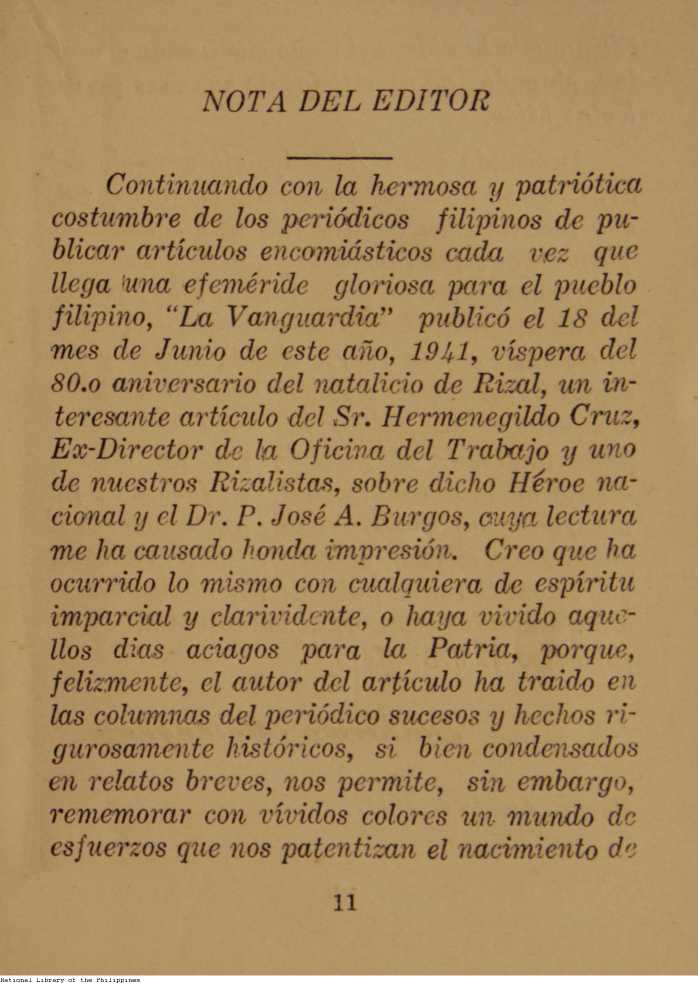 NOTA DEL EDITOR

Continuando con la hermosa y patriótica costumbre de los periódicos filipinos de publicar artículos encomiásticos cada vez que llega una efeméride gloriosa para el pueblo filipino, "La Vanguardia" publicó el 18 del mes de Junio de este año, 1941, víspera del 80.o aniversario del natalicio de Rizal, un interesante artículo del Sr. Hermenegildo Cruz, Ex-Director de la Oficina del Trabajo y uno de nuestros Rizalistas, sobre dicho Héroe nacional y el Dr. P. José A. Burgos, cuya lectura me ha causado honda impresión. Creo que ha ocurrido lo mismo con cualquiera de espíritu imparcial y clarividente, o haya vivido aquellos dias aciagos para la Patria, porque, felizmente, el autor del artículo ha traido en las columnas del periódico sucesos y hechos rigurosamente históricos, si bien condensados en relatos breves, nos permite, sin embargo, rememorar con vívidos colores un mundo de esfuerzos que nos patentizan el nacimiento de

11

National Library of the Philippines